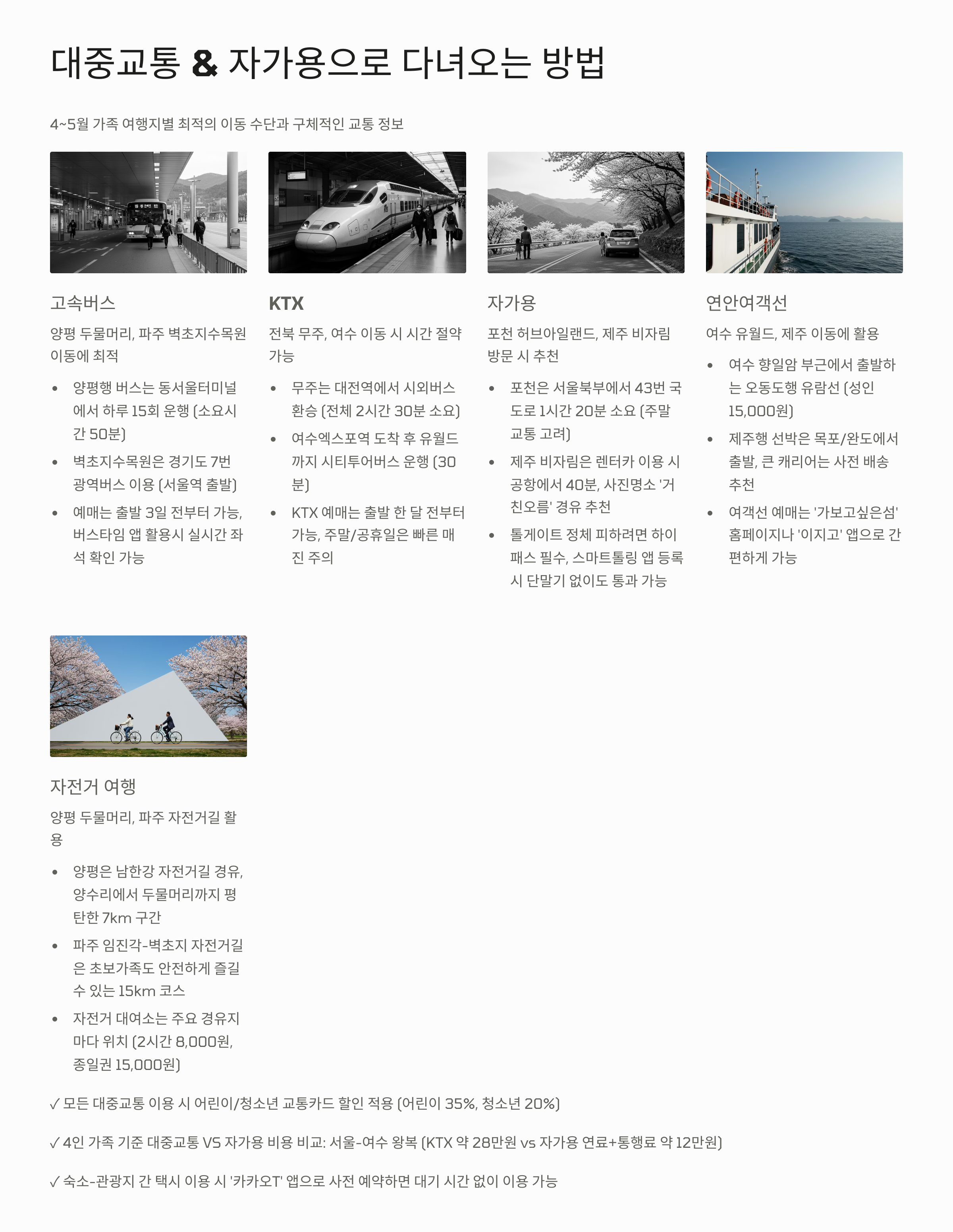 대중교통 & 자가용으로 다녀오는 방법

4~5월 가족 여행지별 최적의 이동 수단과 구체적인 교통 정보

고속버스

양평 두물머리, 파주 벽초지수목원 이동에 최적

• 양평행 버스는 동서울터미널에서 하루 15회 운행 (소요시간 50분)
• 벽초지수목원은 경기도 7번 광역버스 이용 (서울역 출발)
• 예매는 출발 3일 전부터 가능, 버스타임 앱 활용시 실시간 좌석 확인 가능

KTX

전북 무주, 여수 이동 시 시간 절약 가능

• 무주는 대전역에서 시외버스 환승 (전체 2시간 30분 소요)
• 여수엑스포역 도착 후 유월드까지 시티투어버스 운행 (30분)
• KTX 예매는 출발 한 달 전부터 가능, 주말/공휴일은 빠른 매진 주의

자가용

포천 허브아일랜드, 제주 비자림 방문 시 추천

• 포천은 서울북부에서 43번 국도로 1시간 20분 소요 (주말 교통 고려)
• 제주 비자림은 렌터카 이용 시 공항에서 40분, 사진명소 '거친오름' 경유 추천
• 톨게이트 정체 피하려면 하이패스 필수, 스마트톨링 앱 등록 시 단말기 없이도 통과 가능

연안여객선

여수 유월드, 제주 이동에 활용

• 여수 향일암 부근에서 출발하는 오동도행 유람선 (성인 15,000원)
• 제주행 선박은 목포/완도에서 출발, 큰 캐리어는 사전 배송 추천
• 여객선 예매는 '가보고싶은섬' 홈페이지나 '이지고' 앱으로 간편하게 가능

자전거 여행

양평 두물머리, 파주 자전거길 활용

• 양평은 남한강 자전거길 경유, 양수리에서 두물머리까지 평탄한 7km 구간
• 파주 임진각-벽초지 자전거길은 초보가족도 안전하게 즐길 수 있는 15km 코스
• 자전거 대여소는 주요 경유지마다 위치 (2시간 8,000원, 종일권 15,000원)

✓ 모든 대중교통 이용 시 어린이/청소년 교통카드 할인 적용 (어린이 35%, 청소년 20%)

✓ 4인 가족 기준 대중교통 VS 자가용 비용 비교: 서울-여수 왕복 (KTX 약 28만원 vs 자가용 연료+통행료 약 12만원)

✓ 숙소-관광지 간 택시 이용 시 '카카오T' 앱으로 사전 예약하면 대기 시간 없이 이용 가능